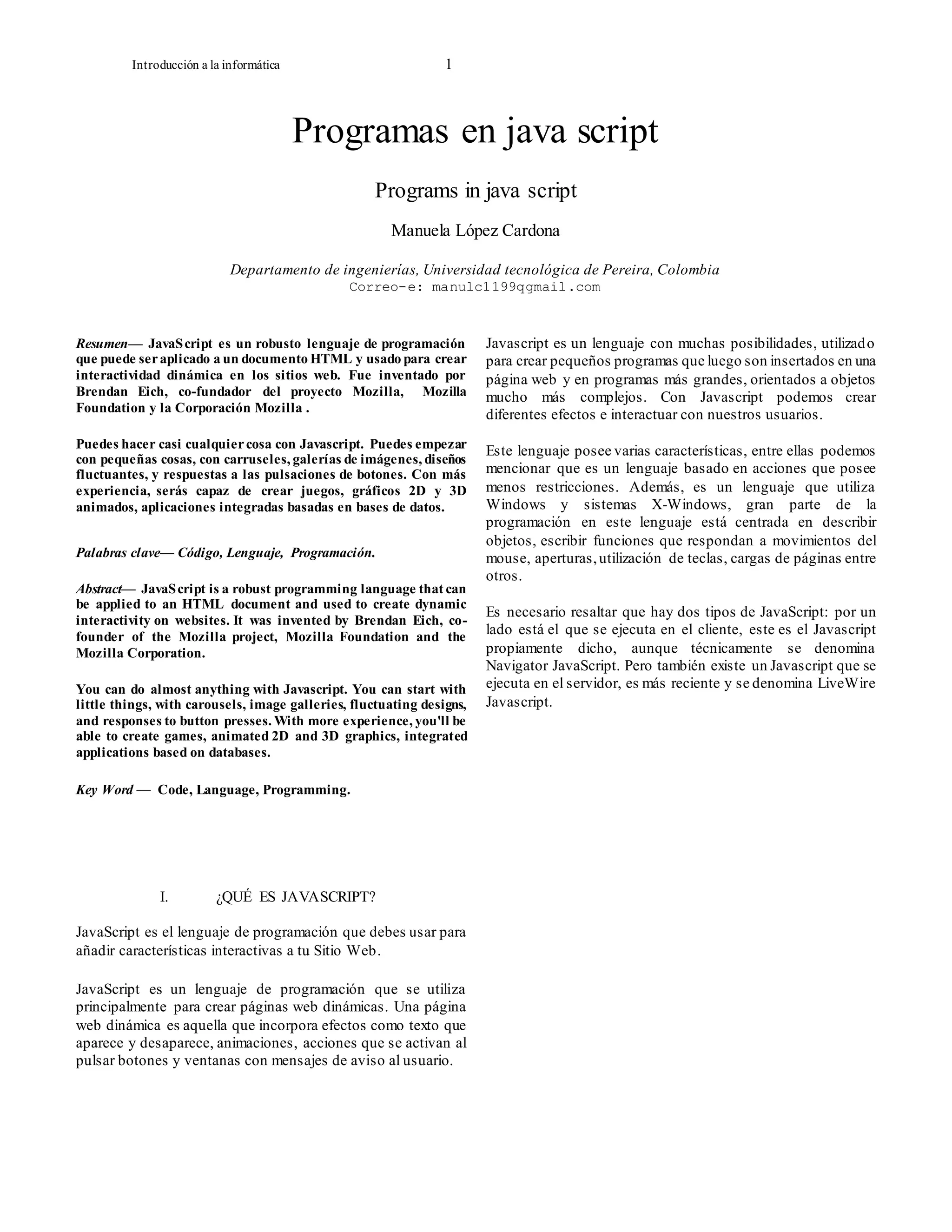 Introducción a la informática 1

Programas en java script

Programs in java script

Manuela López Cardona

Departamento de ingenierías, Universidad tecnológica de Pereira, Colombia
Correo-e: manulc1199qgmail.com

Resumen— JavaScript es un robusto lenguaje de programación que puede ser aplicado a un documento HTML y usado para crear interactividad dinámica en los sitios web. Fue inventado por Brendan Eich, co-fundador del proyecto Mozilla, Mozilla Foundation y la Corporación Mozilla .

Puedes hacer casi cualquier cosa con Javascript. Puedes empezar con pequeñas cosas, con carruseles, galerías de imágenes, diseños fluctuantes, y respuestas a las pulsaciones de botones. Con más experiencia, serás capaz de crear juegos, gráficos 2D y 3D animados, aplicaciones integradas basadas en bases de datos.

Palabras clave— Código, Lenguaje, Programación.

Abstract— JavaScript is a robust programming language that can be applied to an HTML document and used to create dynamic interactivity on websites. It was invented by Brendan Eich, co-founder of the Mozilla project, Mozilla Foundation and the Mozilla Corporation.

You can do almost anything with Javascript. You can start with little things, with carousels, image galleries, fluctuating designs, and responses to button presses. With more experience, you'll be able to create games, animated 2D and 3D graphics, integrated applications based on databases.

Key Word — Code, Language, Programming.

I. ¿QUÉ ES JAVASCRIPT?

JavaScript es el lenguaje de programación que debes usar para añadir características interactivas a tu Sitio Web.

JavaScript es un lenguaje de programación que se utiliza principalmente para crear páginas web dinámicas. Una página web dinámica es aquella que incorpora efectos como texto que aparece y desaparece, animaciones, acciones que se activan al pulsar botones y ventanas con mensajes de aviso al usuario.

Javascript es un lenguaje con muchas posibilidades, utilizado para crear pequeños programas que luego son insertados en una página web y en programas más grandes, orientados a objetos mucho más complejos. Con Javascript podemos crear diferentes efectos e interactuar con nuestros usuarios.

Este lenguaje posee varias características, entre ellas podemos mencionar que es un lenguaje basado en acciones que posee menos restricciones. Además, es un lenguaje que utiliza Windows y sistemas X-Windows, gran parte de la programación en este lenguaje está centrada en describir objetos, escribir funciones que respondan a movimientos del mouse, aperturas, utilización de teclas, cargas de páginas entre otros.

Es necesario resaltar que hay dos tipos de JavaScript: por un lado está el que se ejecuta en el cliente, este es el Javascript propiamente dicho, aunque técnicamente se denomina Navigator JavaScript. Pero también existe un Javascript que se ejecuta en el servidor, es más reciente y se denomina LiveWire Javascript.